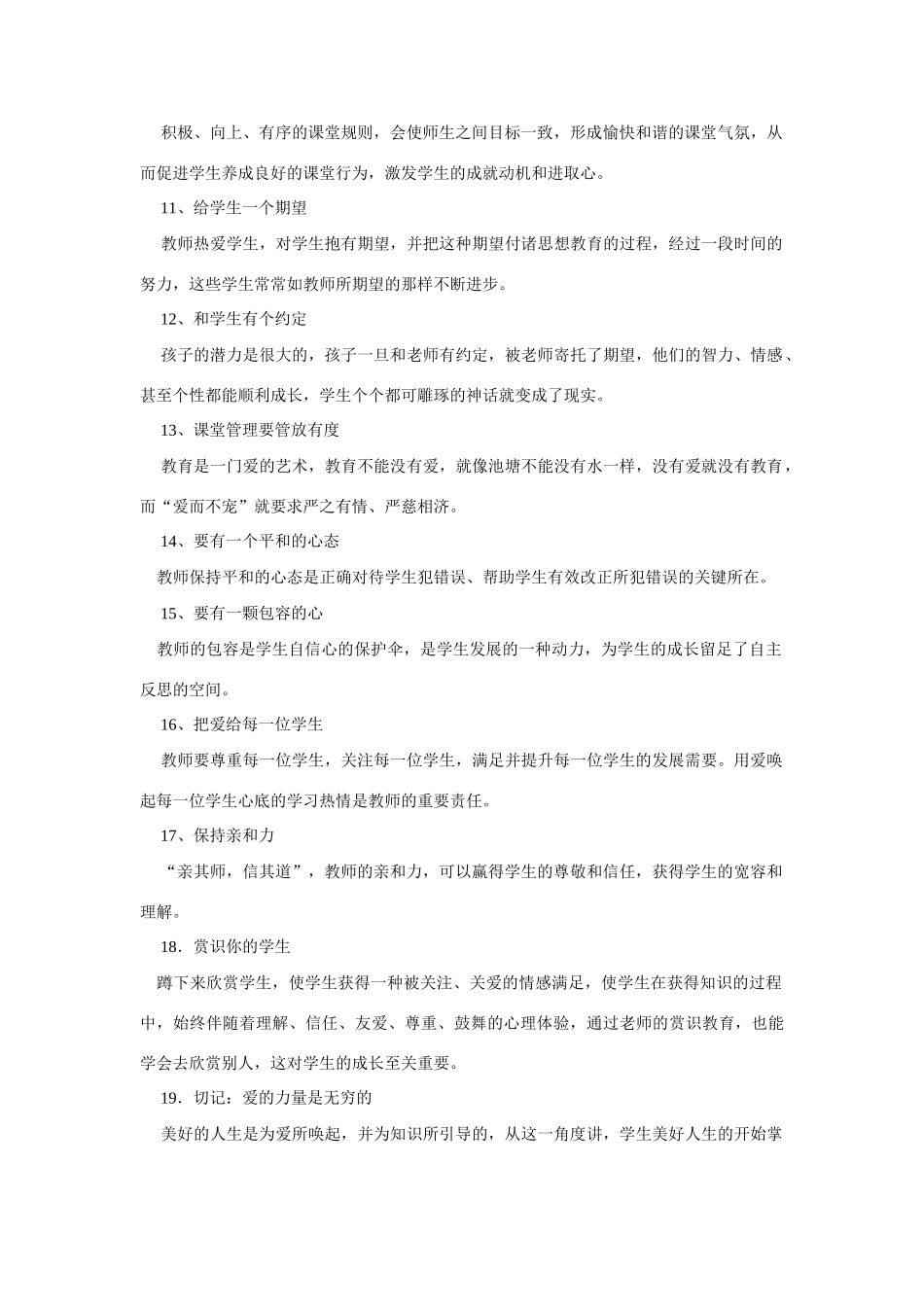 积极、向上、有序的课堂规则，会使师生之间目标一致，形成愉快和谐的课堂气氛，从而促进学生养成良好的课堂行为，激发学生的成就动机和进取心。

11、给学生一个期望

教师热爱学生，对学生抱有期望，并把这种期望付诸思想教育的过程，经过一段时间的努力，这些学生常常如教师所期望的那样不断进步。

12、和学生有个约定

孩子的潜力是很大的，孩子一旦和老师有约定，被老师寄托了期望，他们的智力、情感、甚至个性都能顺利成长，学生个个都可雕琢的神话就变成了现实。

13、课堂管理要管放有度

教育是一门爱的艺术，教育不能没有爱，就像池塘不能没有水一样，没有爱就没有教育，而“爱而不宠”就要求严之有情、严慈相济。

14、要有一个平和的心态

教师保持平和的心态是正确对待学生犯错误、帮助学生有效改正所犯错误的关键所在。

15、要有一颗包容的心

教师的包容是学生自信心的保护伞，是学生发展的一种动力，为学生的成长留足了自主反思的空间。

16、把爱给每一位学生

教师要尊重每一位学生，关注每一位学生，满足并提升每一位学生的发展需要。用爱唤起每一位学生心底的学习热情是教师的重要责任。

17、保持亲和力

“亲其师，信其道”，教师的亲和力，可以赢得学生的尊敬和信任，获得学生的宽容和理解。

18．赏识你的学生

蹲下来欣赏学生，使学生获得一种被关注、关爱的情感满足，使学生在获得知识的过程中，始终伴随着理解、信任、友爱、尊重、鼓舞的心理体验，通过老师的赏识教育，也能学会去欣赏别人，这对学生的成长至关重要。

19．切记：爱的力量是无穷的

美好的人生是为爱所唤起，并为知识所引导的，从这一角度讲，学生美好人生的开始掌